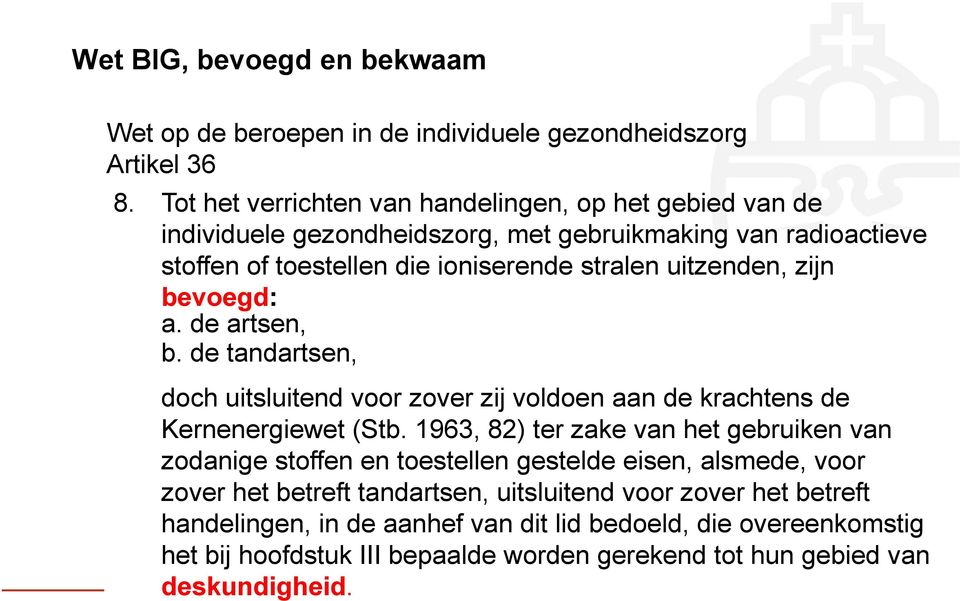 Wet BIG, bevoegd en bekwaam

Wet op de beroepen in de individuele gezondheidszorg
Artikel 36

8. Tot het verrichten van handelingen, op het gebied van de individuele gezondheidszorg, met gebruikmaking van radioactieve stoffen of toestellen die ioniserende stralen uitzenden, zijn bevoegd:
a. de artsen,
b. de tandartsen,

doch uitsluitend voor zover zij voldoen aan de krachtens de Kernenergiewet (Stb. 1963, 82) ter zake van het gebruiken van zodanige stoffen en toestellen gestelde eisen, alsmede, voor zover het betreft tandartsen, uitsluitend voor zover het betreft handelingen, in de aanhef van dit lid bedoeld, die overeenkomstig het bij hoofdstuk III bepaalde worden gerekend tot hun gebied van deskundigheid.